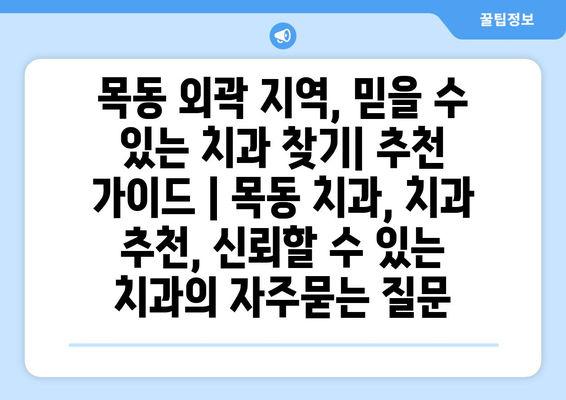 꿀팁정보

목동 외곽 지역, 믿을 수 있는 치과 찾기| 추천 가이드 | 목동 치과, 치과 추천, 신뢰할 수 있는 치과의 자주묻는 질문